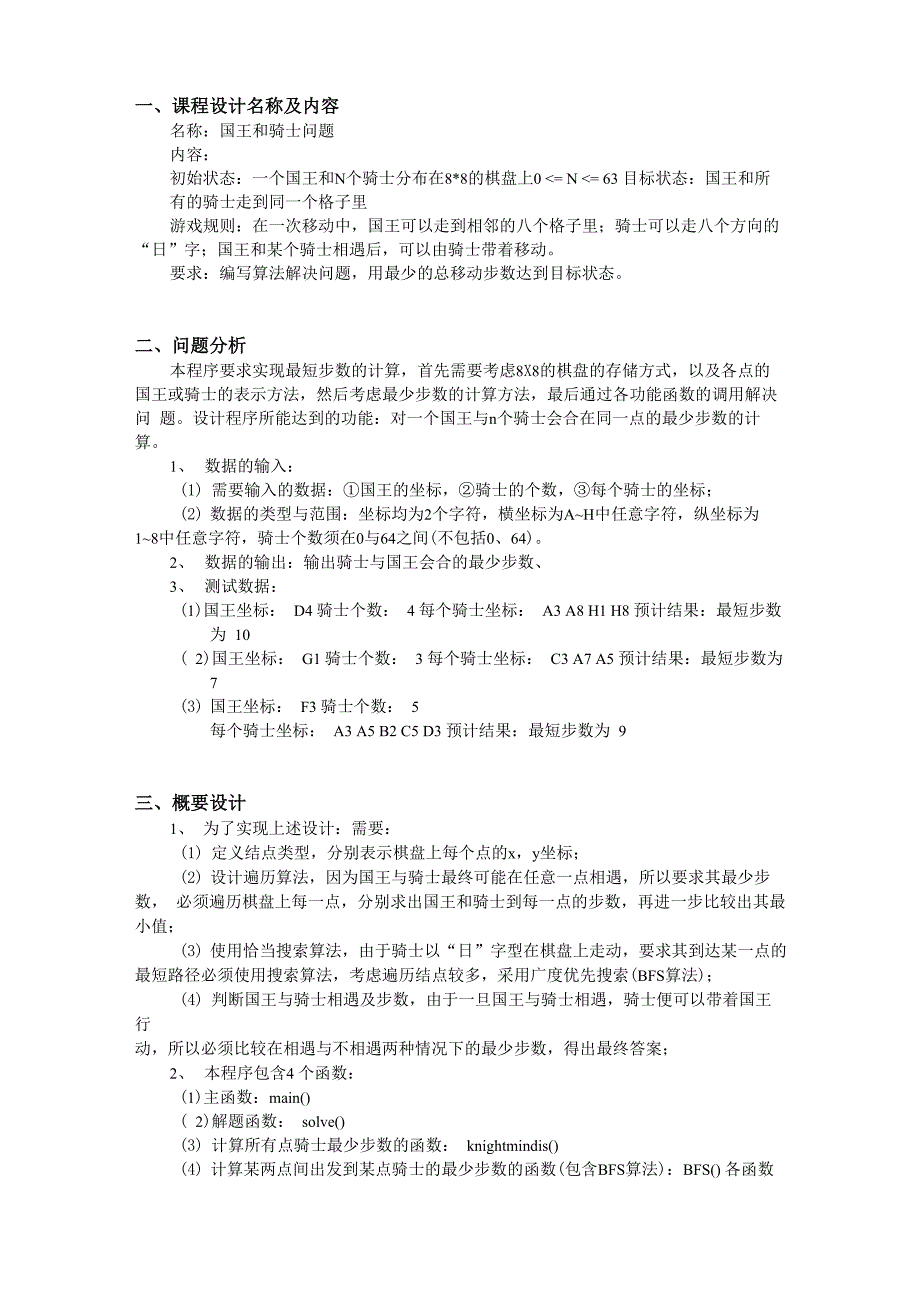 一、课程设计名称及内容

名称：国王和骑士问题

内容：

初始状态：一个国王和N个骑士分布在8*8的棋盘上0 <= N <= 63 目标状态：国王和所有的骑士走到同一个格子里

游戏规则：在一次移动中，国王可以走到相邻的八个格子里；骑士可以走八个方向的“日”字；国王和某个骑士相遇后，可以由骑士带着移动。

要求：编写算法解决问题，用最少的总移动步数达到目标状态。

二、问题分析

本程序要求实现最短步数的计算，首先需要考虑8X8的棋盘的存储方式，以及各点的国王或骑士的表示方法，然后考虑最少步数的计算方法，最后通过各功能函数的调用解决问 题。设计程序所能达到的功能：对一个国王与n个骑士会合在同一点的最少步数的计算。

1、 数据的输入：

(1) 需要输入的数据：①国王的坐标，②骑士的个数，③每个骑士的坐标；

(2) 数据的类型与范围：坐标均为2个字符，横坐标为A~H中任意字符，纵坐标为1~8中任意字符，骑士个数须在0与64之间(不包括0、64)。

2、 数据的输出：输出骑士与国王会合的最少步数、

3、 测试数据：

(1)国王坐标： D4 骑士个数： 4 每个骑士坐标： A3 A8 H1 H8 预计结果：最短步数为 10

( 2)国王坐标： G1 骑士个数： 3 每个骑士坐标： C3 A7 A5 预计结果：最短步数为 7

(3) 国王坐标： F3 骑士个数： 5
每个骑士坐标： A3 A5 B2 C5 D3 预计结果：最短步数为 9

三、概要设计

1、 为了实现上述设计：需要：

(1) 定义结点类型，分别表示棋盘上每个点的x，y坐标；

(2) 设计遍历算法，因为国王与骑士最终可能在任意一点相遇，所以要求其最少步数， 必须遍历棋盘上每一点，分别求出国王和骑士到每一点的步数，再进一步比较出其最小值；

(3) 使用恰当搜索算法，由于骑士以“日”字型在棋盘上走动，要求其到达某一点的最短路径必须使用搜索算法，考虑遍历结点较多，采用广度优先搜索(BFS算法)；

(4) 判断国王与骑士相遇及步数，由于一旦国王与骑士相遇，骑士便可以带着国王行
动，所以必须比较在相遇与不相遇两种情况下的最少步数，得出最终答案；

2、 本程序包含4 个函数：

(1)主函数：main()

( 2)解题函数： solve()

(3) 计算所有点骑士最少步数的函数： knightmindis()

(4) 计算某两点间出发到某点骑士的最少步数的函数(包含BFS算法)：BFS() 各函数